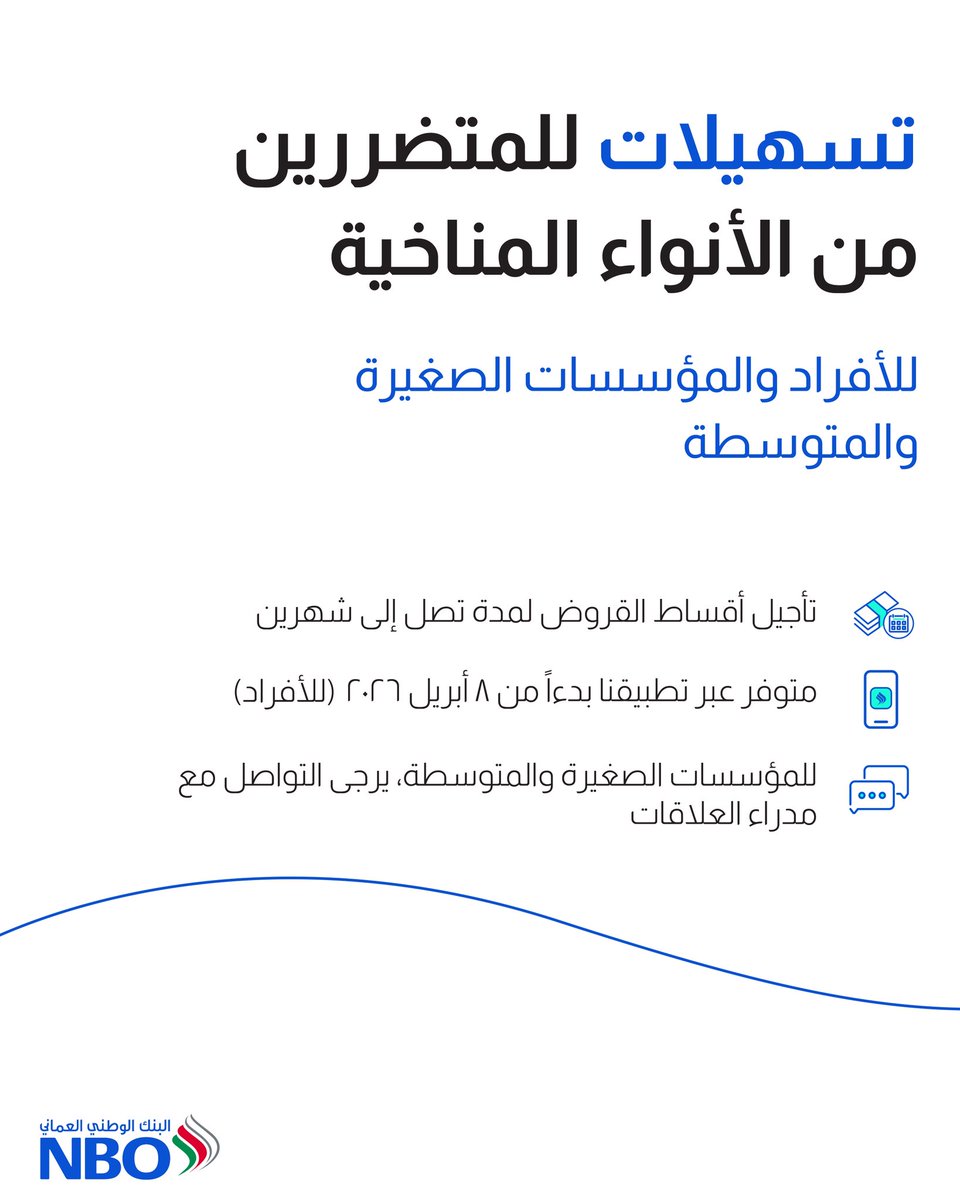 تسهيلات للمتضررين من الأنواء المناخية

للأفراد والمؤسسات الصغيرة والمتوسطة

تأجيل أقساط القروض لمدة تصل إلى شهرين

متوفر عبر تطبيقنا بدءاً من ٨ أبريل ٢٠٢٦ (للأفراد)

للمؤسسات الصغيرة والمتوسطة، يرجى التواصل مع مدراء العلاقات

البنك الوطني العماني
NBO